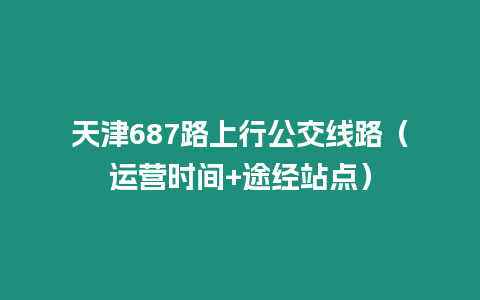 天津687路上行公交线路（运营时间+途经站点）